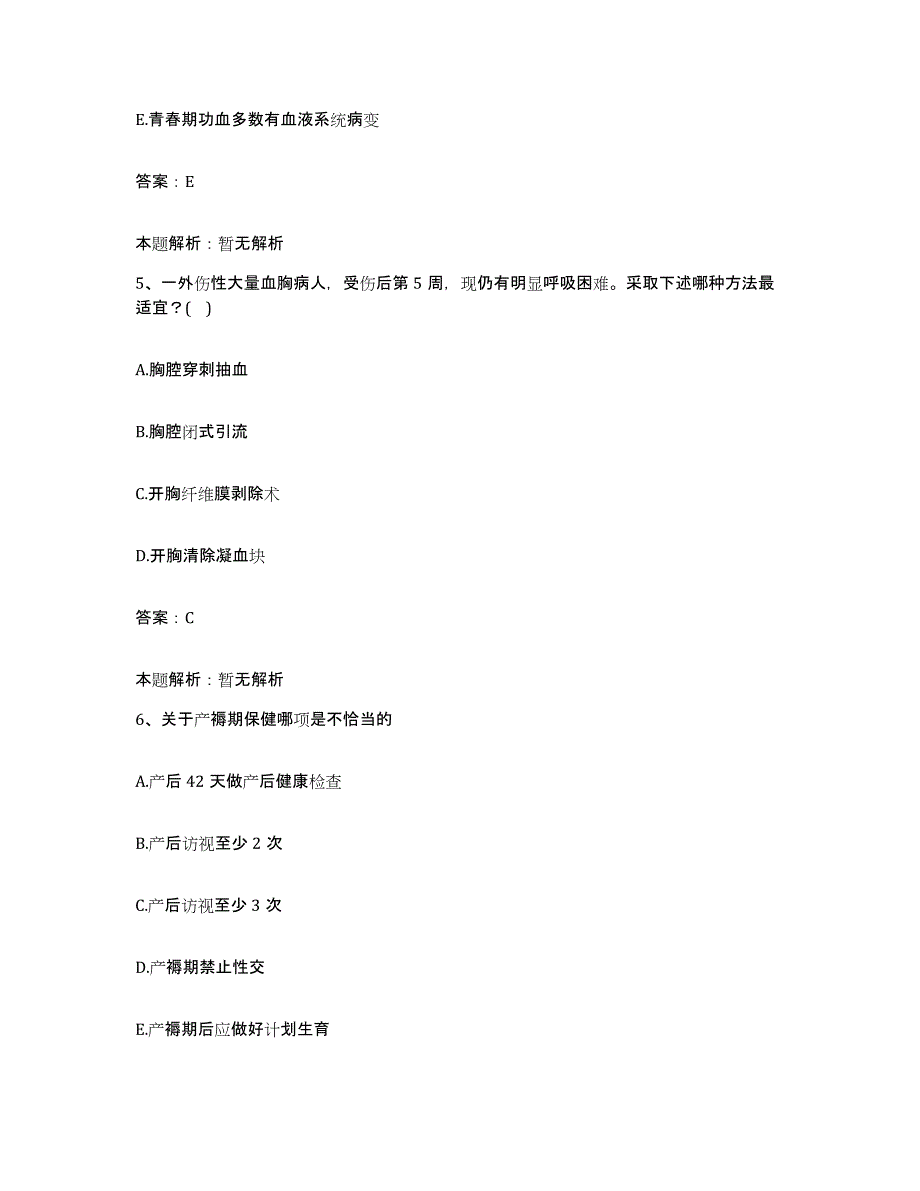 E.青春期功血多数有血液系统病变

答案：E

本题解析：暂无解析

5、一外伤性大量血胸病人，受伤后第 5 周，现仍有明显呼吸困难。采取下述哪种方法最适宜？( )

A.胸腔穿刺抽血

B.胸腔闭式引流

C.开胸纤维膜剥除术

D.开胸清除凝血块

答案：C

本题解析：暂无解析

6、关于产褥期保健哪项是不恰当的

A.产后 42 天做产后健康检查

B.产后访视至少 2 次

C.产后访视至少 3 次

D.产褥期禁止性交

E.产褥期后应做好计划生育